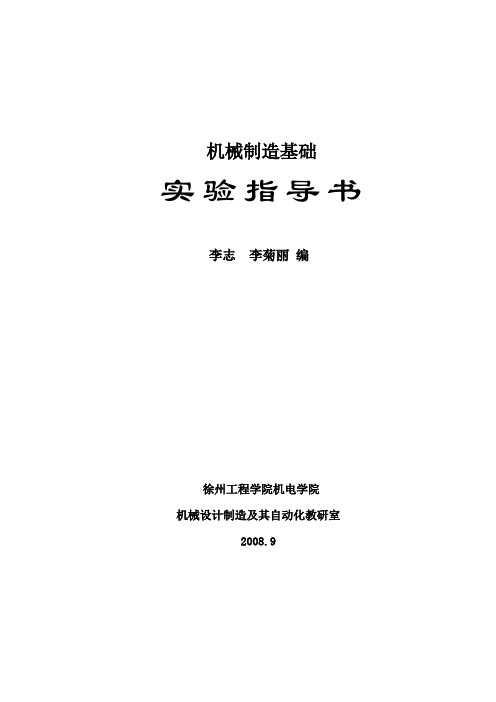 机械制造基础

实验指导书

李志　李菊丽 编

徐州工程学院机电学院

机械设计制造及其自动化教研室

2008.9